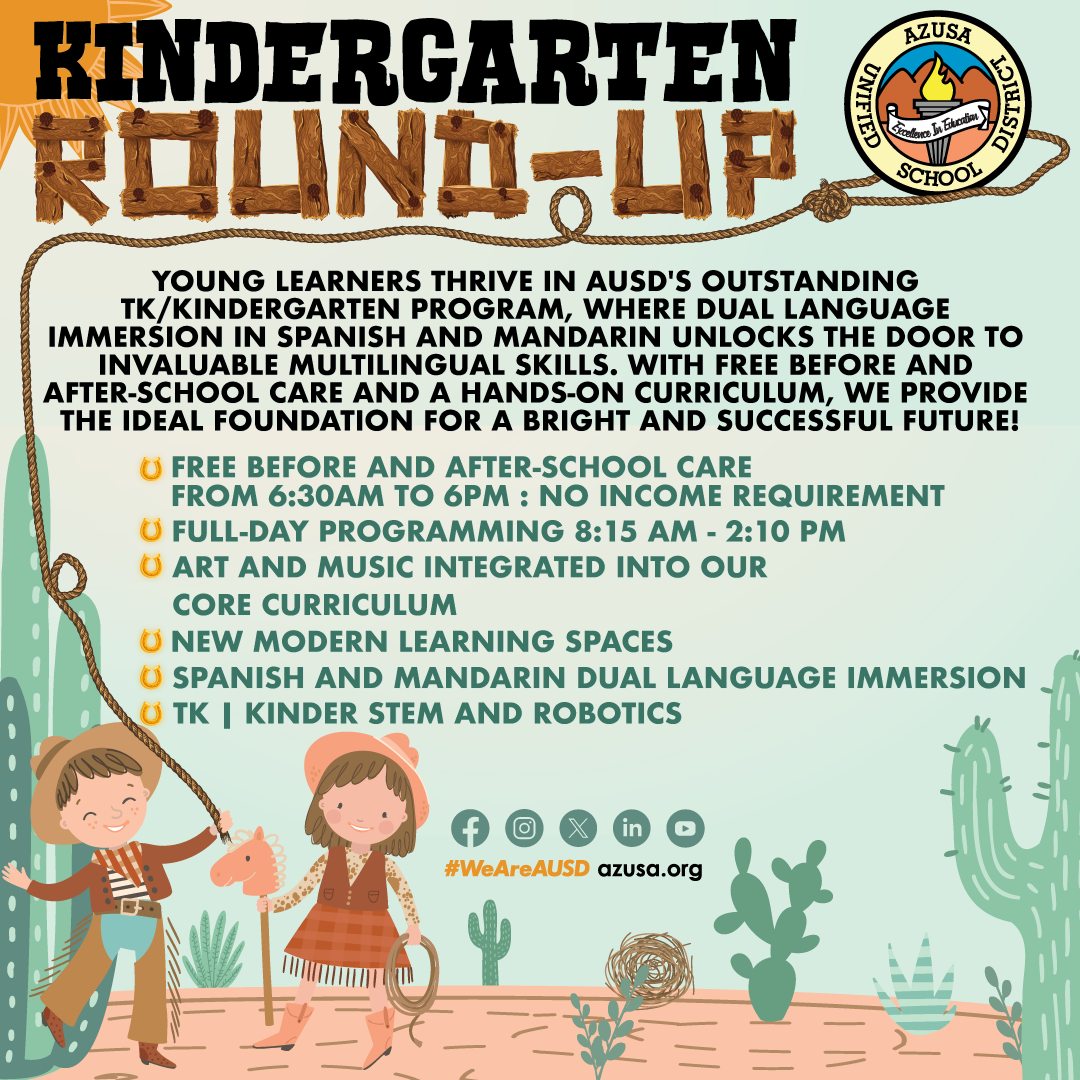 KINDERGARTEN ROUND-UP

AZUSA UNIFIED SCHOOL DISTRICT
Excellence In Education

YOUNG LEARNERS THRIVE IN AUSD'S OUTSTANDING TK/KINDERGARTEN PROGRAM, WHERE DUAL LANGUAGE IMMERSION IN SPANISH AND MANDARIN UNLOCKS THE DOOR TO INVALUABLE MULTILINGUAL SKILLS. WITH FREE BEFORE AND AFTER-SCHOOL CARE AND A HANDS-ON CURRICULUM, WE PROVIDE THE IDEAL FOUNDATION FOR A BRIGHT AND SUCCESSFUL FUTURE!

FREE BEFORE AND AFTER-SCHOOL CARE FROM 6:30AM TO 6PM : NO INCOME REQUIREMENT
FULL-DAY PROGRAMMING 8:15 AM - 2:10 PM
ART AND MUSIC INTEGRATED INTO OUR CORE CURRICULUM
NEW MODERN LEARNING SPACES
SPANISH AND MANDARIN DUAL LANGUAGE IMMERSION
TK | KINDER STEM AND ROBOTICS

#WeAreAUSD azusa.org